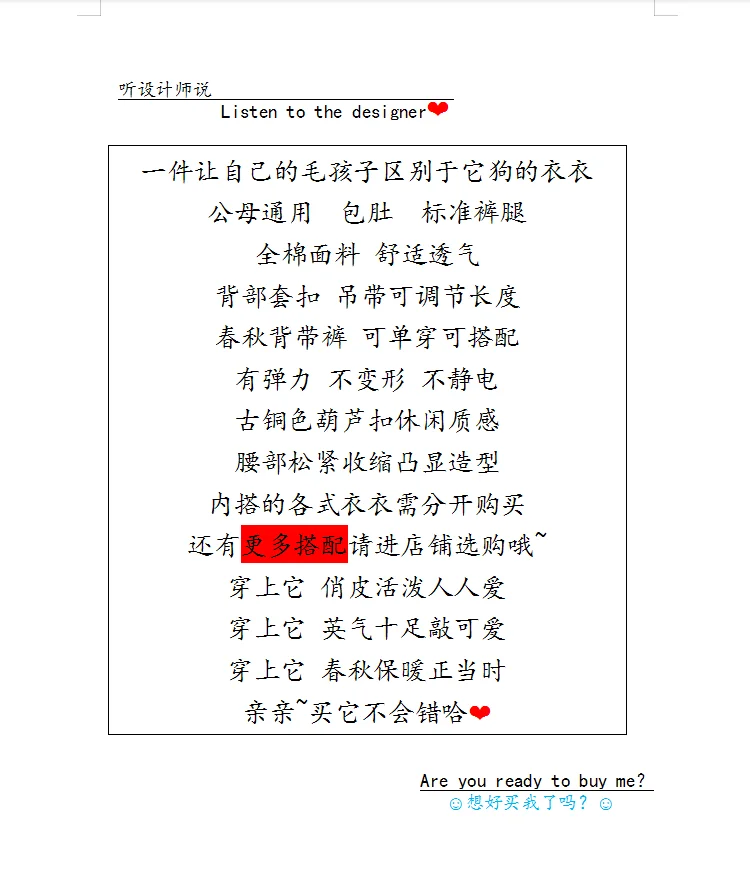 听设计师说

Listen to the designer❤

一件让自己的毛孩子区别于它狗的衣衣
公母通用 包肚 标准裤腿
全棉面料 舒适透气
背部套扣 吊带可调节长度
春秋背带裤 可单穿可搭配
有弹力 不变形 不静电
古铜色葫芦扣休闲质感
腰部松紧收缩凸显造型
内搭的各式衣衣需分开购买
还有更多搭配请进店铺选购哦~
穿上它 俏皮活泼人人爱
穿上它 英气十足敲可爱
穿上它 春秋保暖正当时
亲亲~买它不会错哈❤

Are you ready to buy me?
☺想好买我了吗？☺